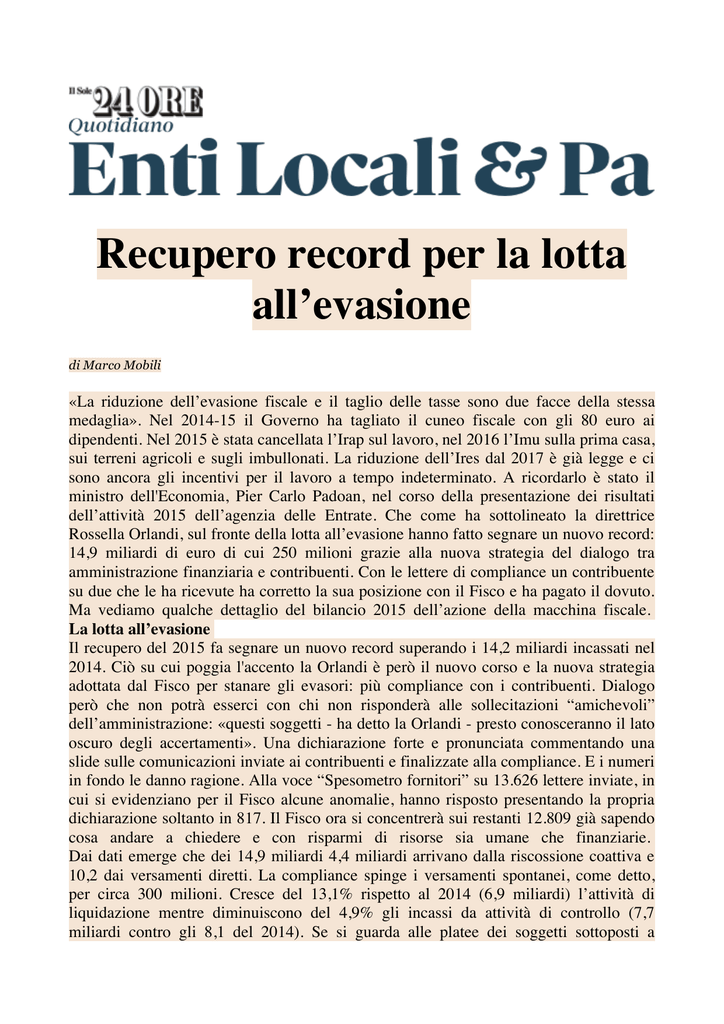 Il Sole 24 ORE
Quotidiano
Enti Locali & Pa

Recupero record per la lotta all’evasione

di Marco Mobili

«La riduzione dell’evasione fiscale e il taglio delle tasse sono due facce della stessa medaglia». Nel 2014-15 il Governo ha tagliato il cuneo fiscale con gli 80 euro ai dipendenti. Nel 2015 è stata cancellata l’Irap sul lavoro, nel 2016 l’Imu sulla prima casa, sui terreni agricoli e sugli imbullonati. La riduzione dell’Ires dal 2017 è già legge e ci sono ancora gli incentivi per il lavoro a tempo indeterminato. A ricordarlo è stato il ministro dell'Economia, Pier Carlo Padoan, nel corso della presentazione dei risultati dell’attività 2015 dell’agenzia delle Entrate. Che come ha sottolineato la direttrice Rossella Orlandi, sul fronte della lotta all’evasione hanno fatto segnare un nuovo record: 14,9 miliardi di euro di cui 250 milioni grazie alla nuova strategia del dialogo tra amministrazione finanziaria e contribuenti. Con le lettere di compliance un contribuente su due che le ha ricevute ha corretto la sua posizione con il Fisco e ha pagato il dovuto. Ma vediamo qualche dettaglio del bilancio 2015 dell’azione della macchina fiscale.
La lotta all’evasione
Il recupero del 2015 fa segnare un nuovo record superando i 14,2 miliardi incassati nel 2014. Ciò su cui poggia l'accento la Orlandi è però il nuovo corso e la nuova strategia adottata dal Fisco per stanare gli evasori: più compliance con i contribuenti. Dialogo però che non potrà esserci con chi non risponderà alle sollecitazioni “amichevoli” dell’amministrazione: «questi soggetti - ha detto la Orlandi - presto conosceranno il lato oscuro degli accertamenti». Una dichiarazione forte e pronunciata commentando una slide sulle comunicazioni inviate ai contribuenti e finalizzate alla compliance. E i numeri in fondo le danno ragione. Alla voce “Spesometro fornitori” su 13.626 lettere inviate, in cui si evidenziano per il Fisco alcune anomalie, hanno risposto presentando la propria dichiarazione soltanto in 817. Il Fisco ora si concentrerà sui restanti 12.809 già sapendo cosa andare a chiedere e con risparmi di risorse sia umane che finanziarie. Dai dati emerge che dei 14,9 miliardi 4,4 miliardi arrivano dalla riscossione coattiva e 10,2 dai versamenti diretti. La compliance spinge i versamenti spontanei, come detto, per circa 300 milioni. Cresce del 13,1% rispetto al 2014 (6,9 miliardi) l’attività di liquidazione mentre diminuiscono del 4,9% gli incassi da attività di controllo (7,7 miliardi contro gli 8,1 del 2014). Se si guarda alle platee dei soggetti sottoposti a